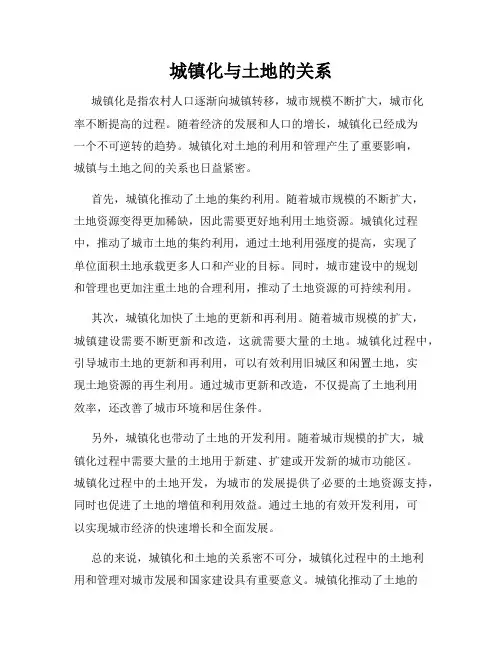 城镇化与土地的关系

城镇化是指农村人口逐渐向城镇转移，城市规模不断扩大，城市化率不断提高的过程。随着经济的发展和人口的增长，城镇化已经成为一个不可逆转的趋势。城镇化对土地的利用和管理产生了重要影响，城镇与土地之间的关系也日益紧密。

首先，城镇化推动了土地的集约利用。随着城市规模的不断扩大，土地资源变得更加稀缺，因此需要更好地利用土地资源。城镇化过程中，推动了城市土地的集约利用，通过土地利用强度的提高，实现了单位面积土地承载更多人口和产业的目标。同时，城市建设中的规划和管理也更加注重土地的合理利用，推动了土地资源的可持续利用。

其次，城镇化加快了土地的更新和再利用。随着城市规模的扩大，城镇建设需要不断更新和改造，这就需要大量的土地。城镇化过程中，引导城市土地的更新和再利用，可以有效利用旧城区和闲置土地，实现土地资源的再生利用。通过城市更新和改造，不仅提高了土地利用效率，还改善了城市环境和居住条件。

另外，城镇化也带动了土地的开发利用。随着城市规模的扩大，城镇化过程中需要大量的土地用于新建、扩建或开发新的城市功能区。城镇化过程中的土地开发，为城市的发展提供了必要的土地资源支持，同时也促进了土地的增值和利用效益。通过土地的有效开发利用，可以实现城市经济的快速增长和全面发展。

总的来说，城镇化和土地的关系密不可分，城镇化过程中的土地利用和管理对城市发展和国家建设具有重要意义。城镇化推动了土地的